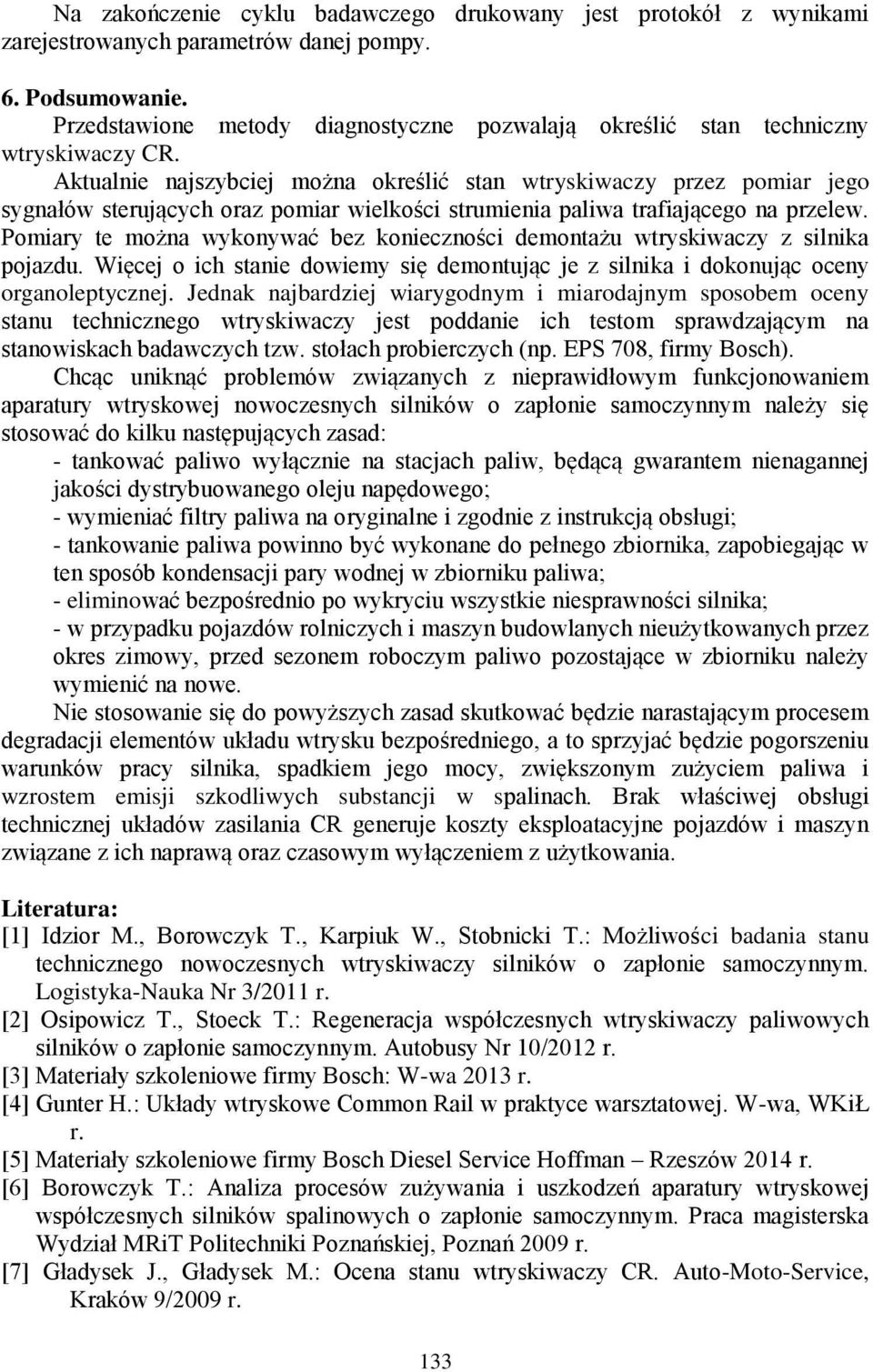 Na zakończenie cyklu badawczego drukowany jest protokół z wynikami zarejestrowanych parametrów danej pompy.

6. Podsumowanie.

Przedstawione metody diagnostyczne pozwalają określić stan techniczny wtryskiwaczy CR.

Aktualnie najszybciej można określić stan wtryskiwaczy przez pomiar jego sygnałów sterujących oraz pomiar wielkości strumienia paliwa trafiającego na przelew. Pomiary te można wykonywać bez konieczności demontażu wtryskiwaczy z silnika pojazdu. Więcej o ich stanie dowiemy się demontując je z silnika i dokonując oceny organoleptycznej. Jednak najbardziej wiarygodnym i miarodajnym sposobem oceny stanu technicznego wtryskiwaczy jest poddanie ich testom sprawdzającym na stanowiskach badawczych tzw. stołach probierczych (np. EPS 708, firmy Bosch).

Chcąc uniknąć problemów związanych z nieprawidłowym funkcjonowaniem aparatury wtryskowej nowoczesnych silników o zapłonie samoczynnym należy się stosować do kilku następujących zasad:

- tankować paliwo wyłącznie na stacjach paliw, będącą gwarantem nienagannej jakości dystrybuowanego oleju napędowego;

- wymieniać filtry paliwa na oryginalne i zgodnie z instrukcją obsługi;

- tankowanie paliwa powinno być wykonane do pełnego zbiornika, zapobiegając w ten sposób kondensacji pary wodnej w zbiorniku paliwa;

- eliminować bezpośrednio po wykryciu wszystkie niesprawności silnika;

- w przypadku pojazdów rolniczych i maszyn budowlanych nieużytkowanych przez okres zimowy, przed sezonem roboczym paliwo pozostające w zbiorniku należy wymienić na nowe.

Nie stosowanie się do powyższych zasad skutkować będzie narastającym procesem degradacji elementów układu wtrysku bezpośredniego, a to sprzyjać będzie pogorszeniu warunków pracy silnika, spadkiem jego mocy, zwiększonym zużyciem paliwa i wzrostem emisji szkodliwych substancji w spalinach. Brak właściwej obsługi technicznej układów zasilania CR generuje koszty eksploatacyjne pojazdów i maszyn związane z ich naprawą oraz czasowym wyłączeniem z użytkowania.

Literatura:

[1] Idzior M., Borowczyk T., Karpiuk W., Stobnicki T.: Możliwości badania stanu technicznego nowoczesnych wtryskiwaczy silników o zapłonie samoczynnym. Logistyka-Nauka Nr 3/2011 r.

[2] Osipowicz T., Stoeck T.: Regeneracja współczesnych wtryskiwaczy paliwowych silników o zapłonie samoczynnym. Autobusy Nr 10/2012 r.

[3] Materiały szkoleniowe firmy Bosch: W-wa 2013 r.

[4] Gunter H.: Układy wtryskowe Common Rail w praktyce warsztatowej. W-wa, WKiŁ r.

[5] Materiały szkoleniowe firmy Bosch Diesel Service Hoffman – Rzeszów 2014 r.

[6] Borowczyk T.: Analiza procesów zużywania i uszkodzeń aparatury wtryskowej współczesnych silników spalinowych o zapłonie samoczynnym. Praca magisterska Wydział MRiT Politechniki Poznańskiej, Poznań 2009 r.

[7] Gładysek J., Gładysek M.: Ocena stanu wtryskiwaczy CR. Auto-Moto-Service, Kraków 9/2009 r.

133